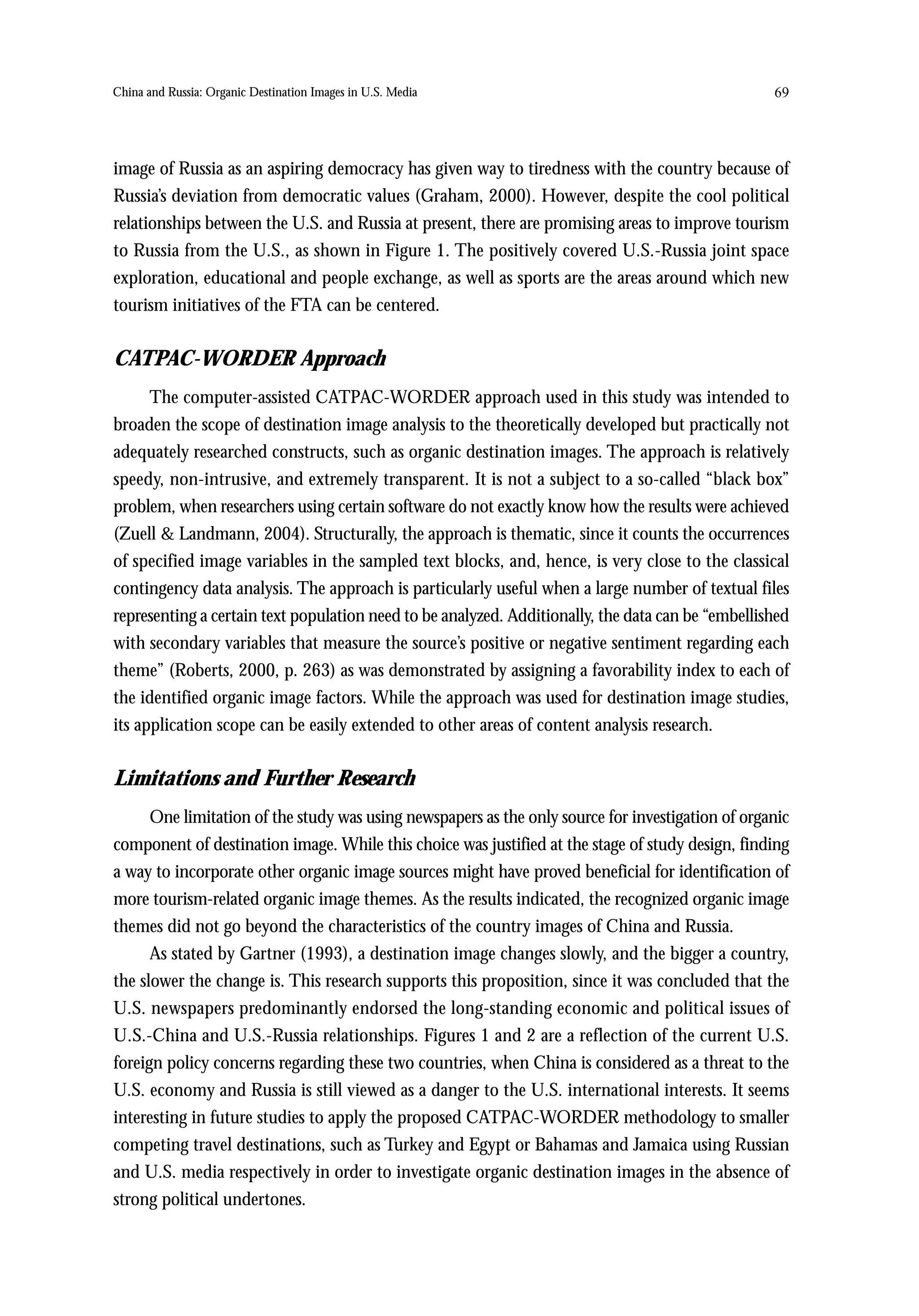 China and Russia: Organic Destination Images in U.S. Media 69

image of Russia as an aspiring democracy has given way to tiredness with the country because of Russia's deviation from democratic values (Graham, 2000). However, despite the cool political relationships between the U.S. and Russia at present, there are promising areas to improve tourism to Russia from the U.S., as shown in Figure 1. The positively covered U.S.-Russia joint space exploration, educational and people exchange, as well as sports are the areas around which new tourism initiatives of the FTA can be centered.

CATPAC-WORDER Approach

The computer-assisted CATPAC-WORDER approach used in this study was intended to broaden the scope of destination image analysis to the theoretically developed but practically not adequately researched constructs, such as organic destination images. The approach is relatively speedy, non-intrusive, and extremely transparent. It is not a subject to a so-called "black box" problem, when researchers using certain software do not exactly know how the results were achieved (Zuell & Landmann, 2004). Structurally, the approach is thematic, since it counts the occurrences of specified image variables in the sampled text blocks, and, hence, is very close to the classical contingency data analysis. The approach is particularly useful when a large number of textual files representing a certain text population need to be analyzed. Additionally, the data can be "embellished with secondary variables that measure the source's positive or negative sentiment regarding each theme" (Roberts, 2000, p. 263) as was demonstrated by assigning a favorability index to each of the identified organic image factors. While the approach was used for destination image studies, its application scope can be easily extended to other areas of content analysis research.

Limitations and Further Research

One limitation of the study was using newspapers as the only source for investigation of organic component of destination image. While this choice was justified at the stage of study design, finding a way to incorporate other organic image sources might have proved beneficial for identification of more tourism-related organic image themes. As the results indicated, the recognized organic image themes did not go beyond the characteristics of the country images of China and Russia.

As stated by Gartner (1993), a destination image changes slowly, and the bigger a country, the slower the change is. This research supports this proposition, since it was concluded that the U.S. newspapers predominantly endorsed the long-standing economic and political issues of U.S.-China and U.S.-Russia relationships. Figures 1 and 2 are a reflection of the current U.S. foreign policy concerns regarding these two countries, when China is considered as a threat to the U.S. economy and Russia is still viewed as a danger to the U.S. international interests. It seems interesting in future studies to apply the proposed CATPAC-WORDER methodology to smaller competing travel destinations, such as Turkey and Egypt or Bahamas and Jamaica using Russian and U.S. media respectively in order to investigate organic destination images in the absence of strong political undertones.